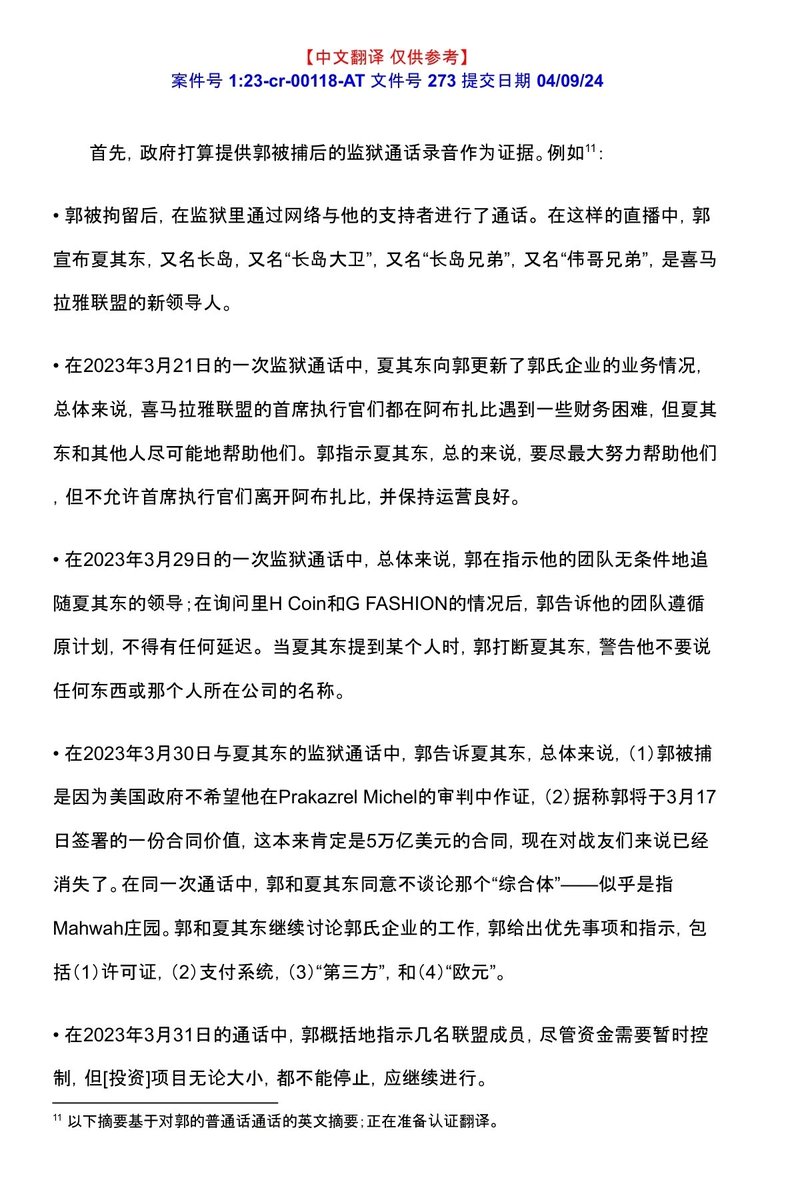 【中文翻译 仅供参考】
案件号 1:23-cr-00118-AT 文件号 273 提交日期 04/09/24

首先，政府打算提供郭被捕后的监狱通话录音作为证据。例如$^{11}$：

• 郭被拘留后，在监狱里通过网络与他的支持者进行了通话。在这样的直播中，郭宣布夏其东，又名长岛，又名“长岛大卫”，又名“长岛兄弟”，又名“伟哥兄弟”，是喜马拉雅联盟的新领导人。

• 在2023年3月21日的一次监狱通话中，夏其东向郭更新了郭氏企业的业务情况，总体来说，喜马拉雅联盟的首席执行官们都在阿布扎比遇到一些财务困难，但夏其东和其他人尽可能地帮助他们。郭指示夏其东，总的来说，要尽最大努力帮助他们，但不允许首席执行官们离开阿布扎比，并保持运营良好。

• 在2023年3月29日的一次监狱通话中，总体来说，郭在指示他的团队无条件地追随夏其东的领导；在询问里H Coin和G FASHION的情况后，郭告诉他的团队遵循原计划，不得有任何延迟。当夏其东提到某个人时，郭打断夏其东，警告他不要说任何东西或那个人所在公司的名称。

• 在2023年3月30日与夏其东的监狱通话中，郭告诉夏其东，总体来说，(1)郭被捕是因为美国政府不希望他在Prakazrel Michel的审判中作证，(2)据称郭将于3月17日签署的一份合同价值，这本来肯定是5万亿美元的合同，现在对战友们来说已经消失了。在同一次通话中，郭和夏其东同意不谈论那个“综合体”——似乎是指Mahwah庄园。郭和夏其东继续讨论郭氏企业的工作，郭给出优先事项和指示，包括(1)许可证，(2)支付系统，(3)“第三方”，和(4)“欧元”。

• 在2023年3月31日的通话中，郭概括地指示几名联盟成员，尽管资金需要暂时控制，但[投资]项目无论大小，都不能停止，应继续进行。

$^{11}$ 以下摘要基于对郭的普通话通话的英文摘要；正在准备认证翻译。